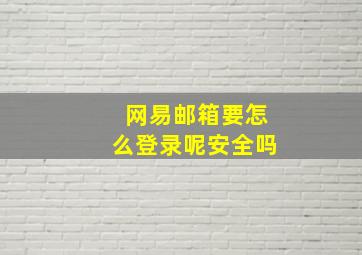 网易邮箱要怎么登录呢安全吗